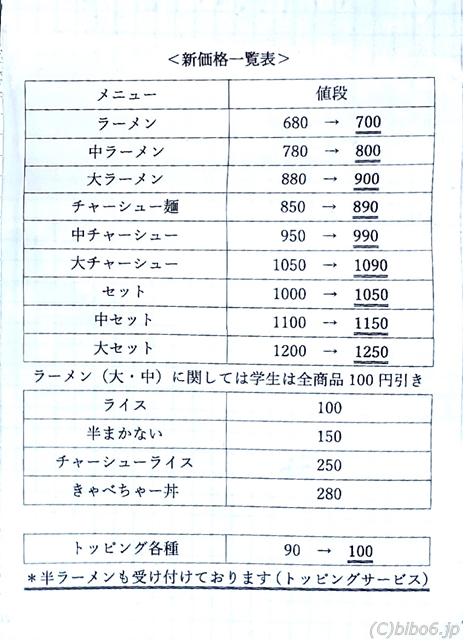 ＜新価格一覧表＞

| メニュー | 値段 |
|---|---|
| ラーメン | 680 → 700 |
| 中ラーメン | 780 → 800 |
| 大ラーメン | 880 → 900 |
| チャーシュー麺 | 850 → 890 |
| 中チャーシュー | 950 → 990 |
| 大チャーシュー | 1050 → 1090 |
| セット | 1000 → 1050 |
| 中セット | 1100 → 1150 |
| 大セット | 1200 → 1250 |

ラーメン（大・中）に関しては学生は全商品 100 円引き

| ライス | 100 |
|---|---|
| 半まかない | 150 |
| チャーシューライス | 250 |
| きゃべちゃー丼 | 280 |

| トッピング各種 | 90 → 100 |
|---|---|

＊半ラーメンも受け付けております（トッピングサービス）

(C)bibo6.jp